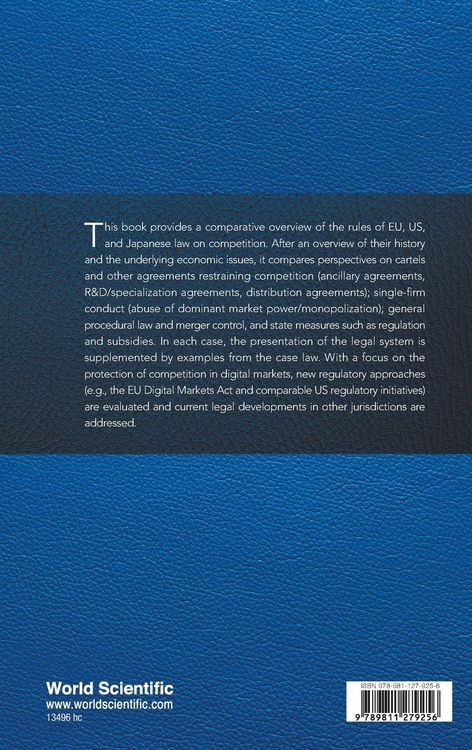 This book provides a comparative overview of the rules of EU, US, and Japanese law on competition. After an overview of their history and the underlying economic issues, it compares perspectives on cartels and other agreements restraining competition (ancillary agreements, R&D/specialization agreements, distribution agreements); single-firm conduct (abuse of dominant market power/monopolization); general procedural law and merger control, and state measures such as regulation and subsidies. In each case, the presentation of the legal system is supplemented by examples from the case law. With a focus on the protection of competition in digital markets, new regulatory approaches (e.g., the EU Digital Markets Act and comparable US regulatory initiatives) are evaluated and current legal developments in other jurisdictions are addressed.

World Scientific
www.worldscientific.com
13496 hc

ISBN 978-981-127-925-6
9 789811 279256